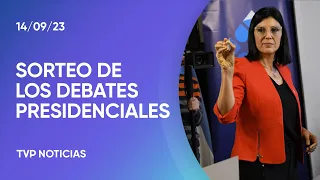 14/09/23

SORTEO DE LOS DEBATES PRESIDENCIALES

TVP NOTICIAS